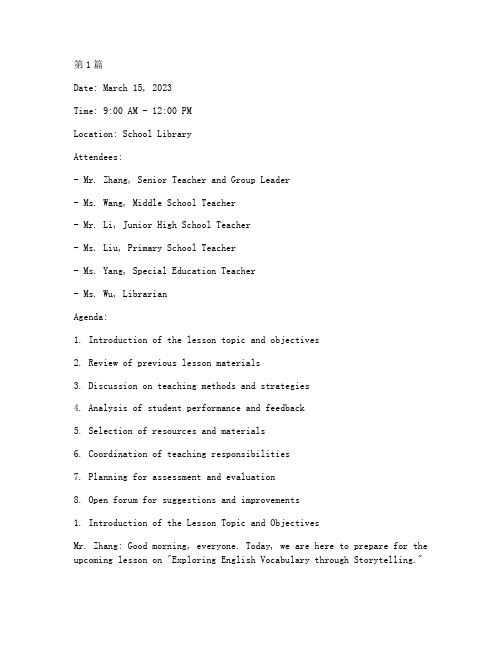 第1篇

Date: March 15, 2023

Time: 9:00 AM - 12:00 PM

Location: School Library

Attendees:

- Mr. Zhang, Senior Teacher and Group Leader

- Ms. Wang, Middle School Teacher

- Mr. Li, Junior High School Teacher

- Ms. Liu, Primary School Teacher

- Ms. Yang, Special Education Teacher

- Ms. Wu, Librarian

Agenda:

1. Introduction of the lesson topic and objectives

2. Review of previous lesson materials

3. Discussion on teaching methods and strategies

4. Analysis of student performance and feedback

5. Selection of resources and materials

6. Coordination of teaching responsibilities

7. Planning for assessment and evaluation

8. Open forum for suggestions and improvements

1. Introduction of the Lesson Topic and Objectives

Mr. Zhang: Good morning, everyone. Today, we are here to prepare for the upcoming lesson on "Exploring English Vocabulary through Storytelling."